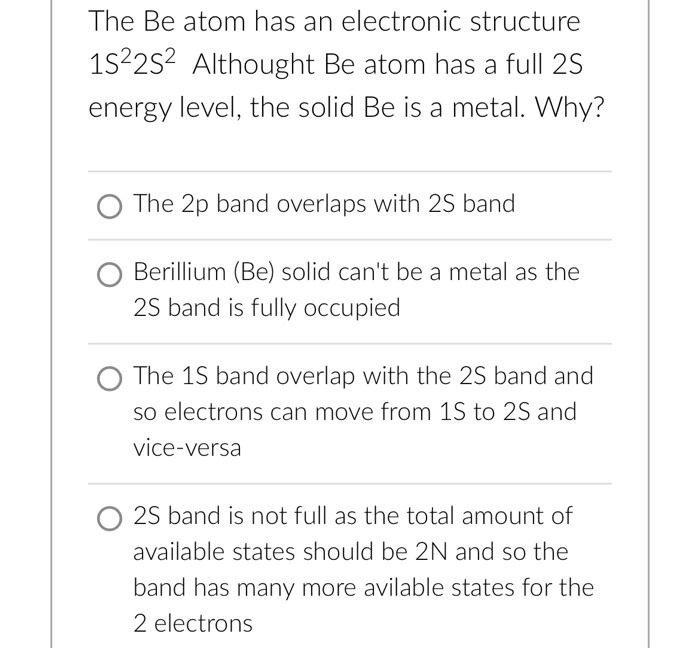 The Be atom has an electronic structure $1S^2 2S^2$ Althought Be atom has a full 2S energy level, the solid Be is a metal. Why?

The 2p band overlaps with 2S band

Berillium (Be) solid can't be a metal as the 2S band is fully occupied

The 1S band overlap with the 2S band and so electrons can move from 1S to 2S and vice-versa

2S band is not full as the total amount of available states should be 2N and so the band has many more avilable states for the 2 electrons